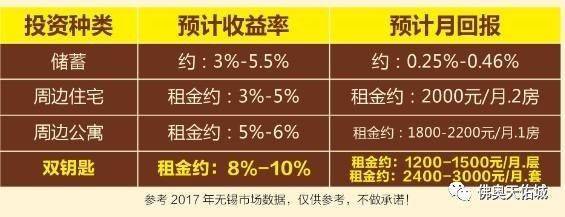 | 投资种类 | 预计收益率 | 预计月回报 |
|---|---|---|
| 储蓄 | 约：3%-5.5% | 约：0.25%-0.46% |
| 周边住宅 | 租金约：3%-5% | 租金约：2000元/月.2房 |
| 周边公寓 | 租金约：5%-6% | 租金约：1800-2200元/月.1房 |
| 双钥匙 | 租金约：8%-10% | 租金约：1200-1500元/月.层 租金约：2400-3000元/月.套 |

参考 2017 年无锡市场数据，仅供参考，不做承诺！

佛奥天佑城